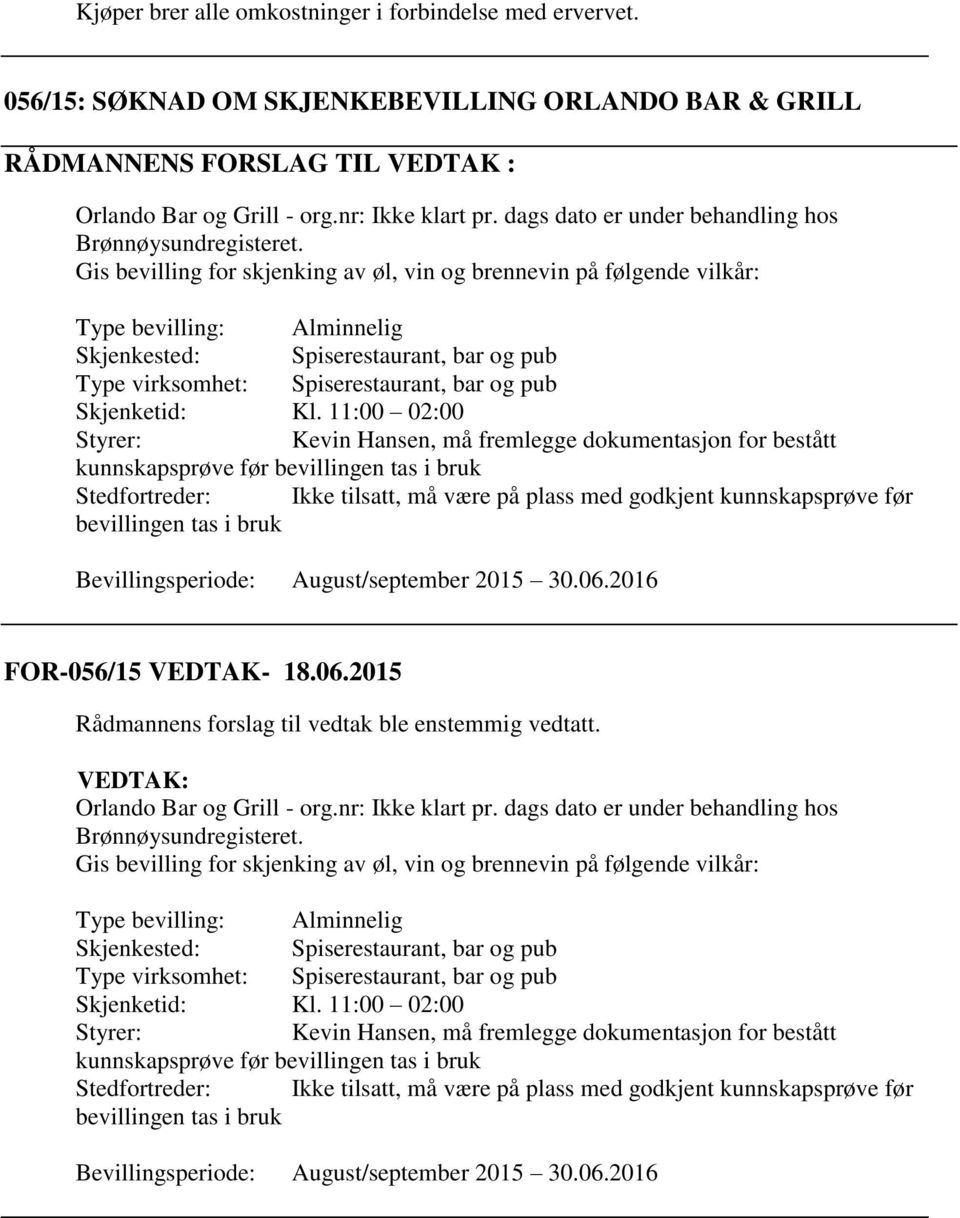 Kjøper brer alle omkostninger i forbindelse med ervervet.

056/15: SØKNAD OM SKJENKEBEVILLING ORLANDO BAR & GRILL

RÅDMANNENS FORSLAG TIL VEDTAK :

Orlando Bar og Grill - org.nr: Ikke klart pr. dags dato er under behandling hos Brønnøysundregisteret.
Gis bevilling for skjenking av øl, vin og brennevin på følgende vilkår:

Type bevilling: Alminnelig
Skjenkested: Spiserestaurant, bar og pub
Type virksomhet: Spiserestaurant, bar og pub
Skjenketid: Kl. 11:00 – 02:00
Styrer: Kevin Hansen, må fremlegge dokumentasjon for bestått kunnskapsprøve før bevillingen tas i bruk
Stedfortreder: Ikke tilsatt, må være på plass med godkjent kunnskapsprøve før bevillingen tas i bruk

Bevillingsperiode: August/september 2015 – 30.06.2016

FOR-056/15 VEDTAK- 18.06.2015

Rådmannens forslag til vedtak ble enstemmig vedtatt.

VEDTAK:
Orlando Bar og Grill - org.nr: Ikke klart pr. dags dato er under behandling hos Brønnøysundregisteret.
Gis bevilling for skjenking av øl, vin og brennevin på følgende vilkår:

Type bevilling: Alminnelig
Skjenkested: Spiserestaurant, bar og pub
Type virksomhet: Spiserestaurant, bar og pub
Skjenketid: Kl. 11:00 – 02:00
Styrer: Kevin Hansen, må fremlegge dokumentasjon for bestått kunnskapsprøve før bevillingen tas i bruk
Stedfortreder: Ikke tilsatt, må være på plass med godkjent kunnskapsprøve før bevillingen tas i bruk

Bevillingsperiode: August/september 2015 – 30.06.2016